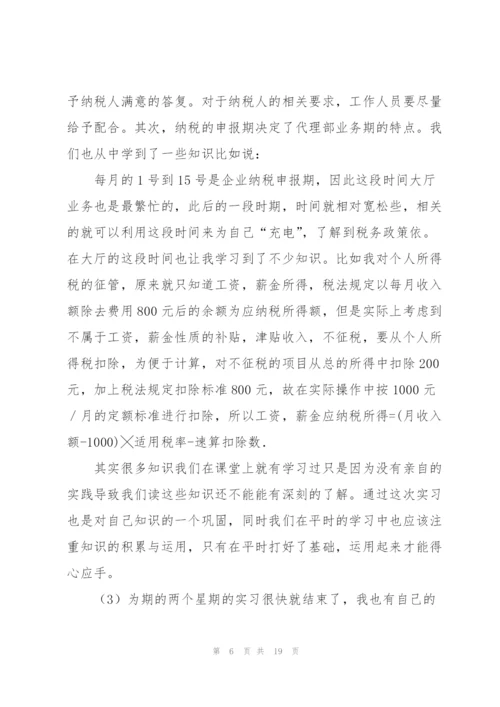 予纳税人满意的答复。对于纳税人的相关要求，工作人员要尽量给予配合。其次，纳税的申报期决定了代理部业务期的特点。我们也从中学到了一些知识比如说：

每月的 1 号到 15 号是企业纳税申报期，因此这段时间大厅业务也是最繁忙的，此后的一段时期，时间就相对宽松些，相关的就可以利用这段时间来为自己“充电”，了解到税务政策依。在大厅的这段时间也让我学习到了不少知识。比如我对个人所得税的征管，原来就只知道工资，薪金所得，税法规定以每月收入额除去费用 800 元后的余额为应纳税所得额，但是实际上考虑到不属于工资，薪金性质的补贴，津贴收入，不征税，要从个人所得税扣除，为便于计算，对不征税的项目从总的所得中扣除 200 元，加上税法规定扣除标准 800 元，故在实际操作中按 1000 元／月的定额标准进行扣除，所以工资，薪金应纳税所得=(月收入额-1000)╳适用税率-速算扣除数.

其实很多知识我们在课堂上就有学习过只是因为没有亲自的实践导致我们读这些知识还不能能有深刻的了解。通过这次实习也是对自己知识的一个巩固，同时我们在平时的学习中也应该注重知识的积累与运用，只有在平时打好了基础，运用起来才能得心应手。

（3）为期的两个星期的实习很快就结束了，我也有自己的

第 6 页 共 19 页